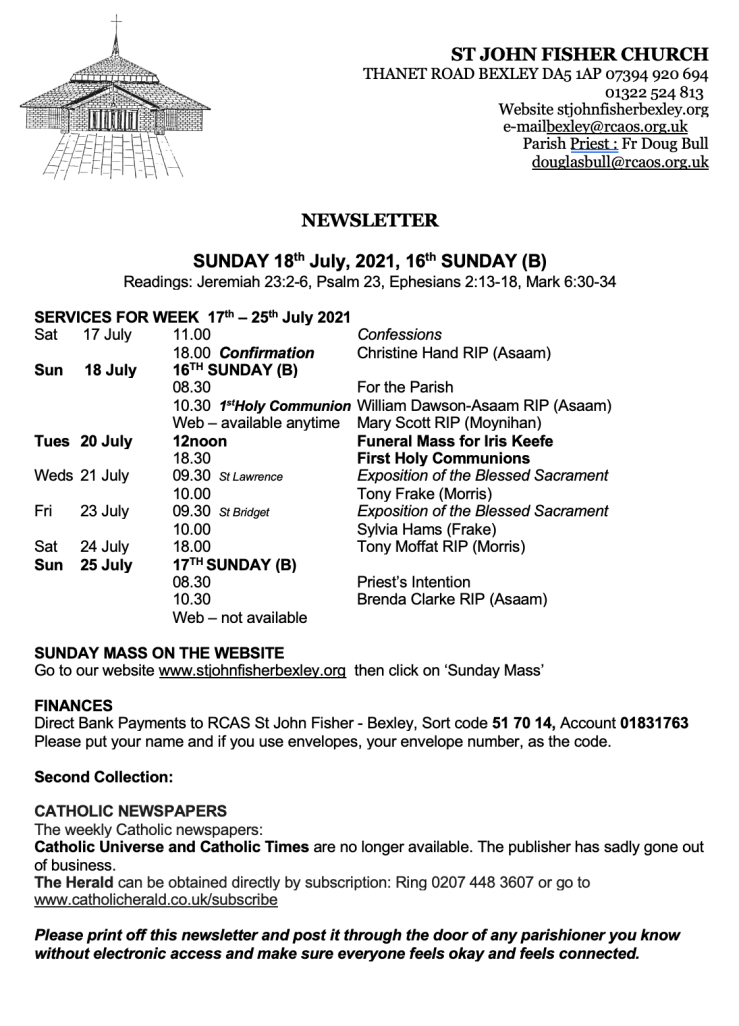 ST JOHN FISHER CHURCH
THANET ROAD BEXLEY DA5 1AP 07394 920 694
01322 524 813
Website stjohnfisherbexley.org
e-mailbexley@rcaos.org.uk
Parish Priest : Fr Doug Bull
douglasbull@rcaos.org.uk

NEWSLETTER

SUNDAY 18$^{th}$ July, 2021, 16$^{th}$ SUNDAY (B)
Readings: Jeremiah 23:2-6, Psalm 23, Ephesians 2:13-18, Mark 6:30-34

SERVICES FOR WEEK 17$^{th}$ – 25$^{th}$ July 2021

| | | | |
|---|---|---|---|
| Sat | 17 July | 11.00 | Confessions |
| | | 18.00 Confirmation | Christine Hand RIP (Asaam) |
| Sun | 18 July | 16$^{TH}$ SUNDAY (B) | |
| | | 08.30 | For the Parish |
| | | 10.30 1$^{st}$Holy Communion | William Dawson-Asaam RIP (Asaam) |
| | | Web – available anytime | Mary Scott RIP (Moynihan) |
| Tues | 20 July | 12noon | Funeral Mass for Iris Keefe |
| | | 18.30 | First Holy Communions |
| Weds | 21 July | 09.30 St Lawrence | Exposition of the Blessed Sacrament |
| | | 10.00 | Tony Frake (Morris) |
| Fri | 23 July | 09.30 St Bridget | Exposition of the Blessed Sacrament |
| | | 10.00 | Sylvia Hams (Frake) |
| Sat | 24 July | 18.00 | Tony Moffat RIP (Morris) |
| Sun | 25 July | 17$^{TH}$ SUNDAY (B) | |
| | | 08.30 | Priest's Intention |
| | | 10.30 | Brenda Clarke RIP (Asaam) |
| | | Web – not available | |

SUNDAY MASS ON THE WEBSITE
Go to our website www.stjohnfisherbexley.org then click on 'Sunday Mass'

FINANCES
Direct Bank Payments to RCAS St John Fisher - Bexley, Sort code 51 70 14, Account 01831763
Please put your name and if you use envelopes, your envelope number, as the code.

Second Collection:

CATHOLIC NEWSPAPERS
The weekly Catholic newspapers:
Catholic Universe and Catholic Times are no longer available. The publisher has sadly gone out of business.
The Herald can be obtained directly by subscription: Ring 0207 448 3607 or go to www.catholicherald.co.uk/subscribe

Please print off this newsletter and post it through the door of any parishioner you know without electronic access and make sure everyone feels okay and feels connected.